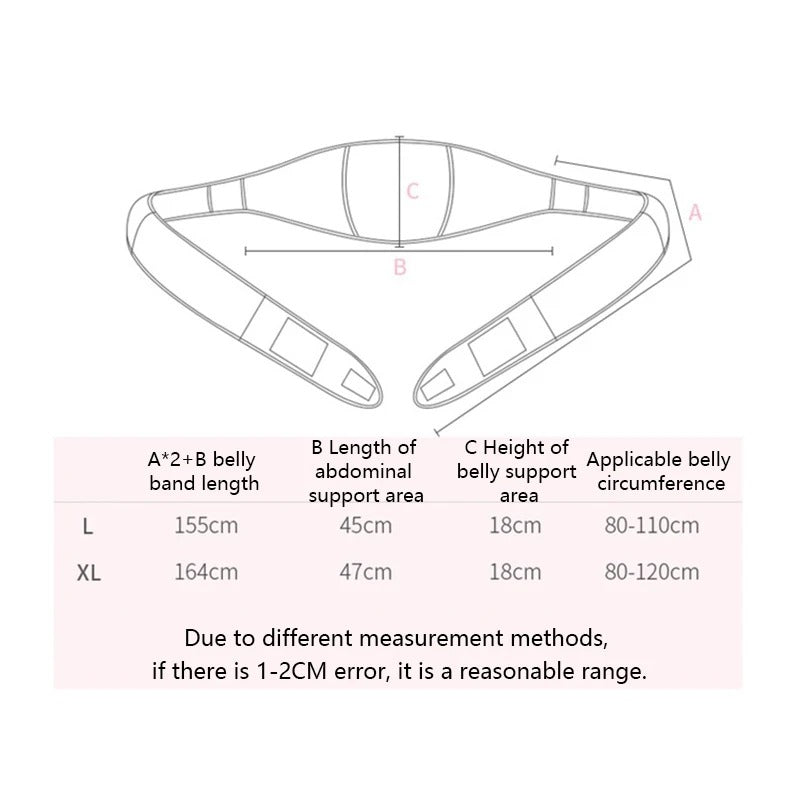 C

A

B

|  | A*2+B belly band length | B Length of abdominal support area | C Height of belly support area | Applicable belly circumference |
|---|---|---|---|---|
| L | 155cm | 45cm | 18cm | 80-110cm |
| XL | 164cm | 47cm | 18cm | 80-120cm |

Due to different measurement methods, if there is 1-2CM error, it is a reasonable range.